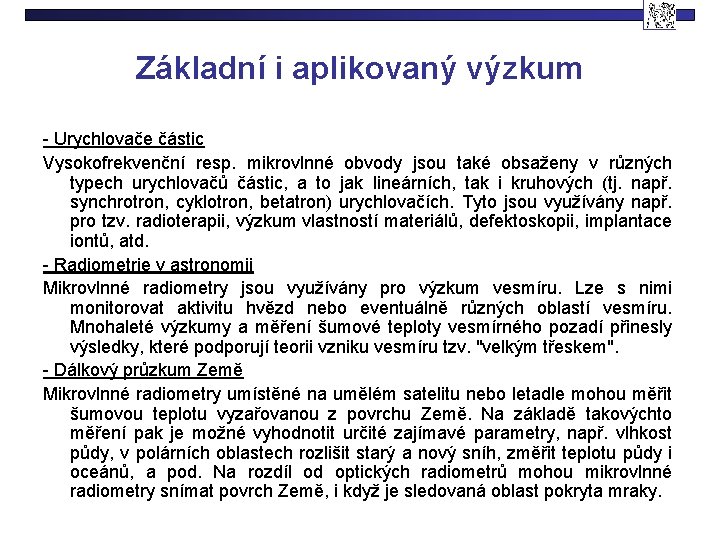 Základní i aplikovaný výzkum

- Urychlovače částic

Vysokofrekvenční resp. mikrovlnné obvody jsou také obsaženy v různých typech urychlovačů částic, a to jak lineárních, tak i kruhových (tj. např. synchrotron, cyklotron, betatron) urychlovačích. Tyto jsou využívány např. pro tzv. radioterapii, výzkum vlastností materiálů, defektoskopii, implantace iontů, atd.

- Radiometrie v astronomii

Mikrovlnné radiometry jsou využívány pro výzkum vesmíru. Lze s nimi monitorovat aktivitu hvězd nebo eventuálně různých oblastí vesmíru. Mnohaleté výzkumy a měření šumové teploty vesmírného pozadí přinesly výsledky, které podporují teorii vzniku vesmíru tzv. "velkým třeskem".

- Dálkový průzkum Země

Mikrovlnné radiometry umístěné na umělém satelitu nebo letadle mohou měřit šumovou teplotu vyzařovanou z povrchu Země. Na základě takovýchto měření pak je možné vyhodnotit určité zajímavé parametry, např. vlhkost půdy, v polárních oblastech rozlišit starý a nový sníh, změřit teplotu půdy i oceánů, a pod. Na rozdíl od optických radiometrů mohou mikrovlnné radiometry snímat povrch Země, i když je sledovaná oblast pokryta mraky.